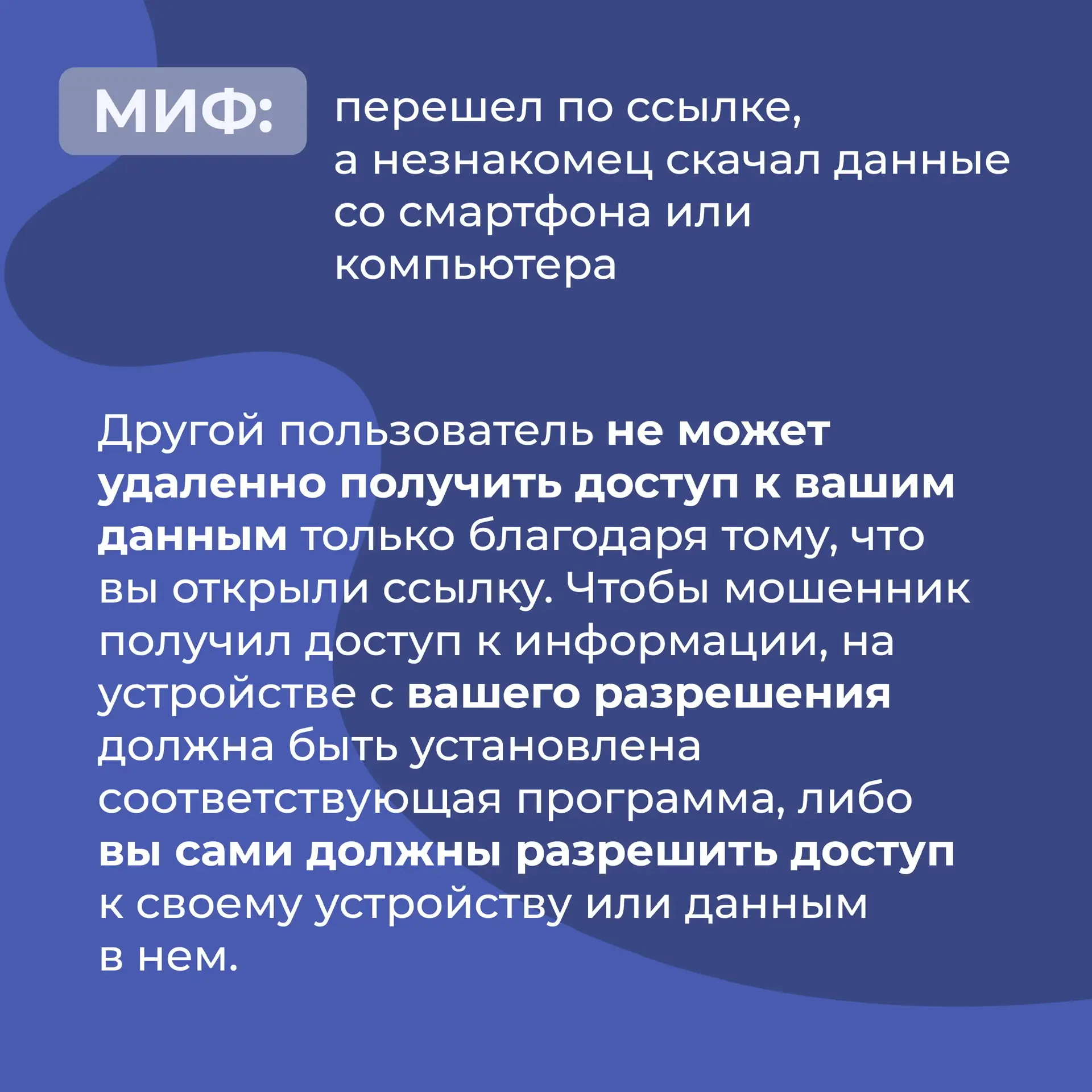 МИФ: перешел по ссылке, а незнакомец скачал данные со смартфона или компьютера

Другой пользователь не может удаленно получить доступ к вашим данным только благодаря тому, что вы открыли ссылку. Чтобы мошенник получил доступ к информации, на устройстве с вашего разрешения должна быть установлена соответствующая программа, либо вы сами должны разрешить доступ к своему устройству или данным в нем.